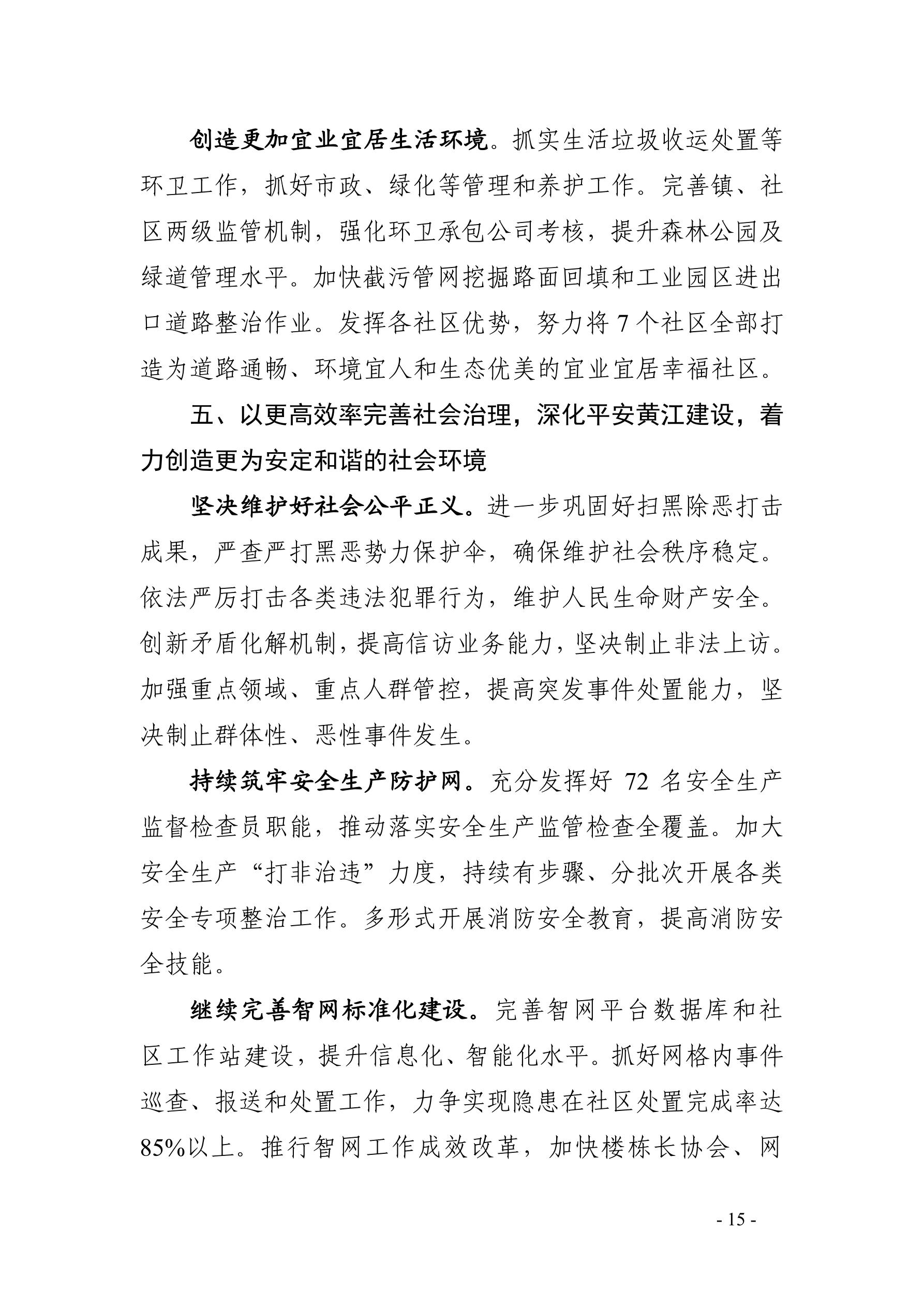 创造更加宜业宜居生活环境。抓实生活垃圾收运处置等环卫工作，抓好市政、绿化等管理和养护工作。完善镇、社区两级监管机制，强化环卫承包公司考核，提升森林公园及绿道管理水平。加快截污管网挖掘路面回填和工业园区进出口道路整治作业。发挥各社区优势，努力将 7 个社区全部打造为道路通畅、环境宜人和生态优美的宜业宜居幸福社区。

五、以更高效率完善社会治理，深化平安黄江建设，着力创造更为安定和谐的社会环境

坚决维护好社会公平正义。进一步巩固好扫黑除恶打击成果，严查严打黑恶势力保护伞，确保维护社会秩序稳定。依法严厉打击各类违法犯罪行为，维护人民生命财产安全。创新矛盾化解机制，提高信访业务能力，坚决制止非法上访。加强重点领域、重点人群管控，提高突发事件处置能力，坚决制止群体性、恶性事件发生。

持续筑牢安全生产防护网。充分发挥好 72 名安全生产监督检查员职能，推动落实安全生产监管检查全覆盖。加大安全生产“打非治违”力度，持续有步骤、分批次开展各类安全专项整治工作。多形式开展消防安全教育，提高消防安全技能。

继续完善智网标准化建设。完善智网平台数据库和社区工作站建设，提升信息化、智能化水平。抓好网格内事件巡查、报送和处置工作，力争实现隐患在社区处置完成率达85%以上。推行智网工作成效改革，加快楼栋长协会、网

- 15 -